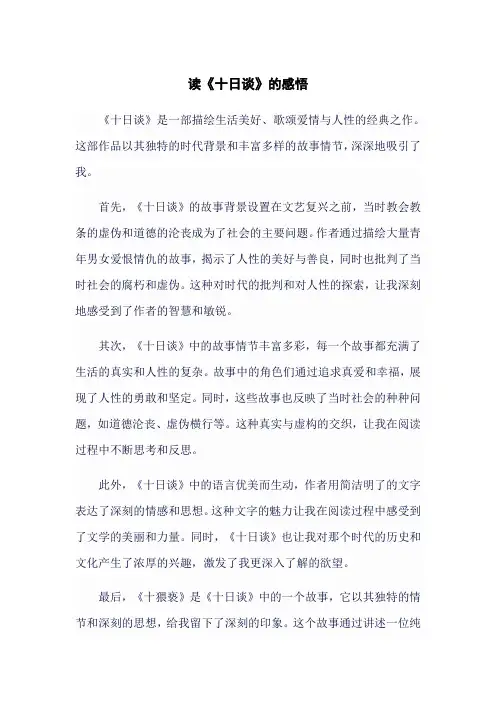 读《十日谈》的感悟

《十日谈》是一部描绘生活美好、歌颂爱情与人性的经典之作。这部作品以其独特的时代背景和丰富多样的故事情节，深深地吸引了我。

首先，《十日谈》的故事背景设置在文艺复兴之前，当时教会教条的虚伪和道德的沦丧成为了社会的主要问题。作者通过描绘大量青年男女爱恨情仇的故事，揭示了人性的美好与善良，同时也批判了当时社会的腐朽和虚伪。这种对时代的批判和对人性的探索，让我深刻地感受到了作者的智慧和敏锐。

其次，《十日谈》中的故事情节丰富多彩，每一个故事都充满了生活的真实和人性的复杂。故事中的角色们通过追求真爱和幸福，展现了人性的勇敢和坚定。同时，这些故事也反映了当时社会的种种问题，如道德沦丧、虚伪横行等。这种真实与虚构的交织，让我在阅读过程中不断思考和反思。

此外，《十日谈》中的语言优美而生动，作者用简洁明了的文字表达了深刻的情感和思想。这种文字的魅力让我在阅读过程中感受到了文学的美丽和力量。同时，《十日谈》也让我对那个时代的历史和文化产生了浓厚的兴趣，激发了我更深入了解的欲望。

最后，《十猥亵》是《十日谈》中的一个故事，它以其独特的情节和深刻的思想，给我留下了深刻的印象。这个故事通过讲述一位纯